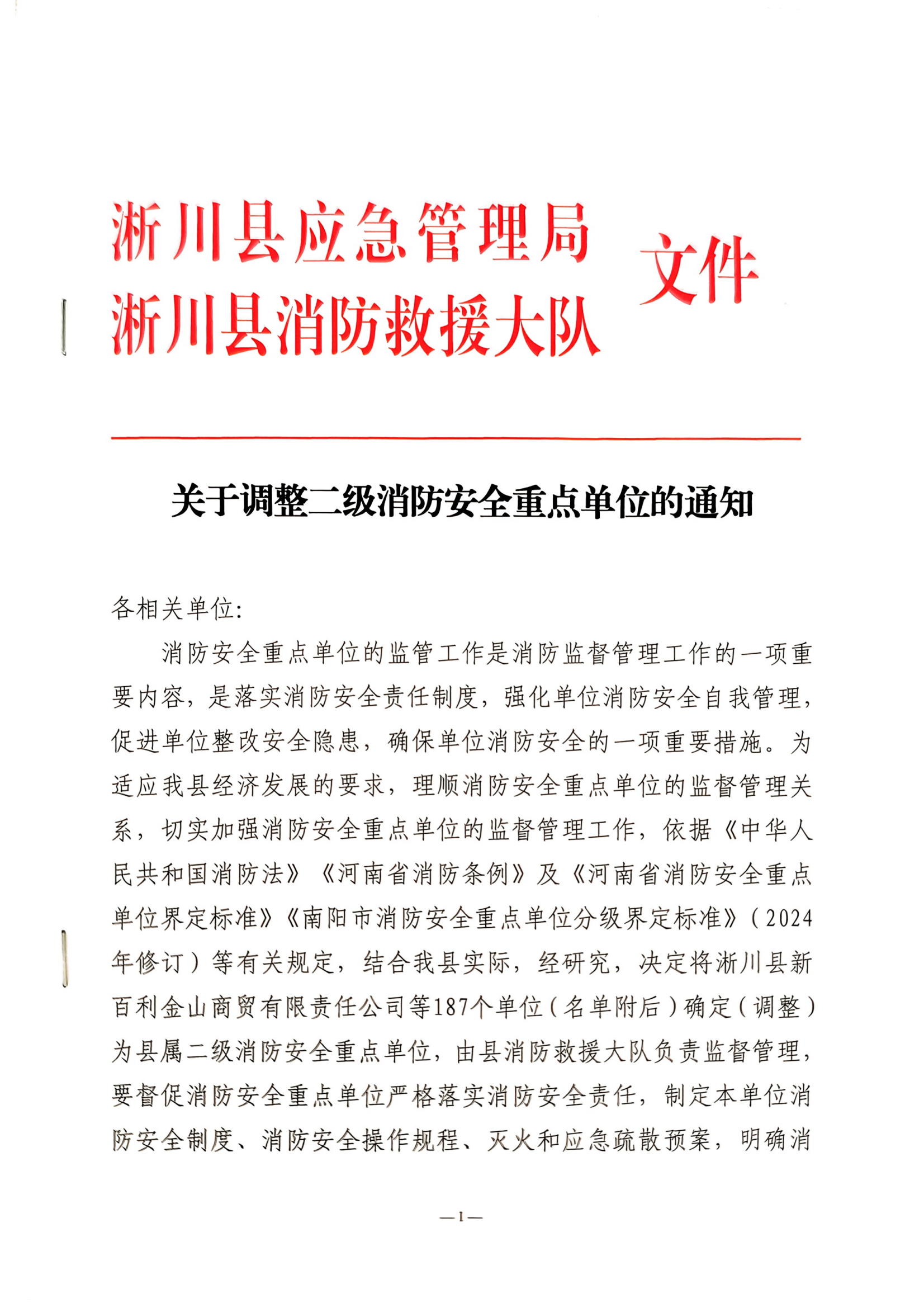 淅川县应急管理局
淅川县消防救援大队 文件

关于调整二级消防安全重点单位的通知

各相关单位:

消防安全重点单位的监管工作是消防监督管理工作的一项重要内容，是落实消防安全责任制度，强化单位消防安全自我管理，促进单位整改安全隐患，确保单位消防安全的一项重要措施。为适应我县经济发展的要求，理顺消防安全重点单位的监督管理关系，切实加强消防安全重点单位的监督管理工作，依据《中华人民共和国消防法》《河南省消防条例》及《河南省消防安全重点单位界定标准》《南阳市消防安全重点单位分级界定标准》（2024年修订）等有关规定，结合我县实际，经研究，决定将淅川县新百利金山商贸有限责任公司等187个单位（名单附后）确定（调整）为县属二级消防安全重点单位，由县消防救援大队负责监督管理，要督促消防安全重点单位严格落实消防安全责任，制定本单位消防安全制度、消防安全操作规程、灭火和应急疏散预案，明确消

—1—